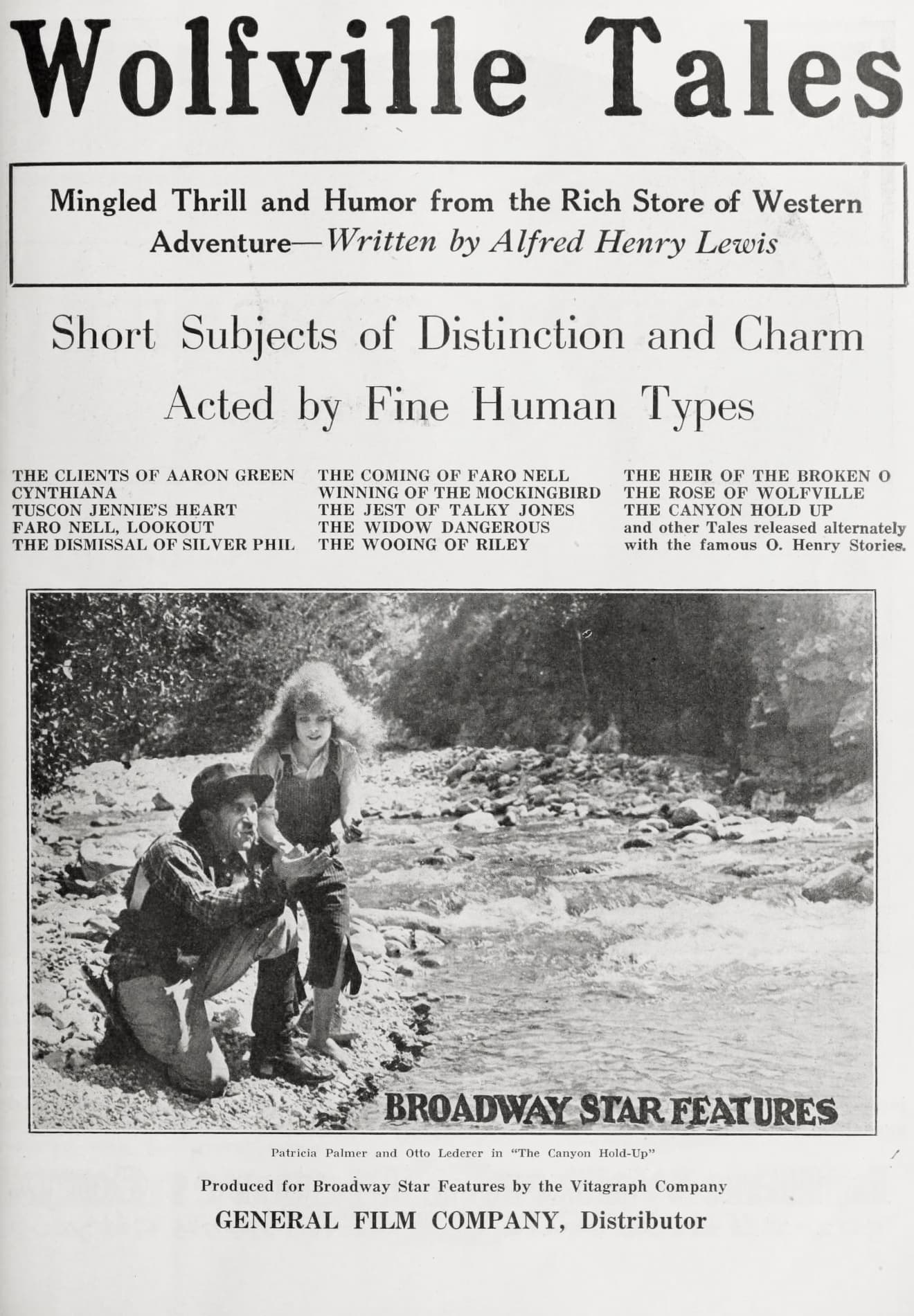 Wolfville Tales

Mingled Thrill and Humor from the Rich Store of Western Adventure—Written by Alfred Henry Lewis

Short Subjects of Distinction and Charm

Acted by Fine Human Types

THE CLIENTS OF AARON GREEN
CYNTHIANA
TUSCON JENNIE'S HEART
FARO NELL, LOOKOUT
THE DISMISSAL OF SILVER PHIL

THE COMING OF FARO NELL
WINNING OF THE MOCKINGBIRD
THE JEST OF TALKY JONES
THE WIDOW DANGEROUS
THE WOOING OF RILEY

THE HEIR OF THE BROKEN O
THE ROSE OF WOLFVILLE
THE CANYON HOLD UP
and other Tales released alternately with the famous O. Henry Stories.

BROADWAY STAR FEATURES

Patricia Palmer and Otto Lederer in "The Canyon Hold-Up"

Produced for Broadway Star Features by the Vitagraph Company

GENERAL FILM COMPANY, Distributor